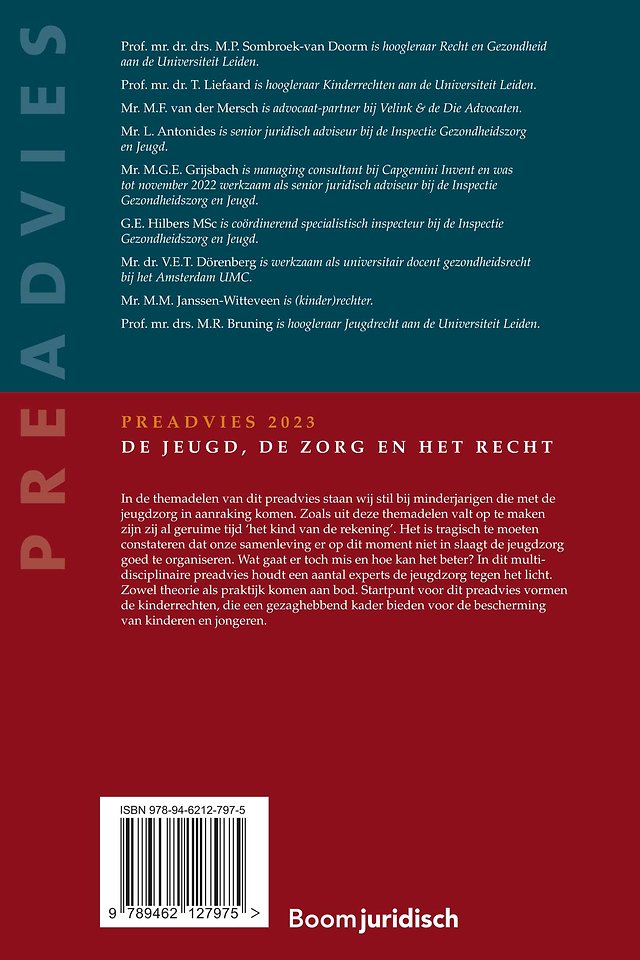 PREADVIES

Prof. mr. dr. drs. M.P. Sombroek-van Doorm is hoogleraar Recht en Gezondheid aan de Universiteit Leiden.

Prof. mr. dr. T. Liefaard is hoogleraar Kinderrechten aan de Universiteit Leiden.

Mr. M.F. van der Mersch is advocaat-partner bij Velink & de Die Advocaten.

Mr. L. Antonides is senior juridisch adviseur bij de Inspectie Gezondheidszorg en Jeugd.

Mr. M.G.E. Grijsbach is managing consultant bij Capgemini Invent en was tot november 2022 werkzaam als senior juridisch adviseur bij de Inspectie Gezondheidszorg en Jeugd.

G.E. Hilbers MSc is coördinerend specialistisch inspecteur bij de Inspectie Gezondheidszorg en Jeugd.

Mr. dr. V.E.T. Dörenberg is werkzaam als universitair docent gezondheidsrecht bij het Amsterdam UMC.

Mr. M.M. Janssen-Witteveen is (kinder)rechter.

Prof. mr. drs. M.R. Bruning is hoogleraar Jeugdrecht aan de Universiteit Leiden.

PREADVIES 2023
DE JEUGD, DE ZORG EN HET RECHT

In de themadelen van dit preadvies staan wij stil bij minderjarigen die met de jeugdzorg in aanraking komen. Zoals uit deze themadelen valt op te maken zijn zij al geruime tijd 'het kind van de rekening'. Het is tragisch te moeten constateren dat onze samenleving er op dit moment niet in slaagt de jeugdzorg goed te organiseren. Wat gaat er toch mis en hoe kan het beter? In dit multidisciplinaire preadvies houdt een aantal experts de jeugdzorg tegen het licht. Zowel theorie als praktijk komen aan bod. Startpunt voor dit preadvies vormen de kinderrechten, die een gezaghebbend kader bieden voor de bescherming van kinderen en jongeren.

ISBN 978-94-6212-797-5

9 789462 127975 >

Boom juridisch